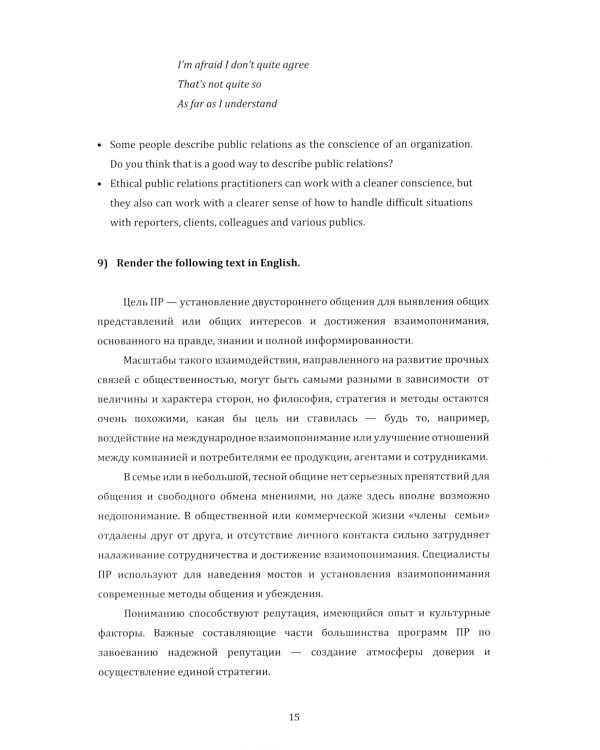 I'm afraid I don't quite agree
That's not quite so
As far as I understand

• Some people describe public relations as the conscience of an organization. Do you think that is a good way to describe public relations?
• Ethical public relations practitioners can work with a cleaner conscience, but they also can work with a clearer sense of how to handle difficult situations with reporters, clients, colleagues and various publics.

9) Render the following text in English.

Цель ПР — установление двустороннего общения для выявления общих представлений или общих интересов и достижения взаимопонимания, основанного на правде, знании и полной информированности.

Масштабы такого взаимодействия, направленного на развитие прочных связей с общественностью, могут быть самыми разными в зависимости от величины и характера сторон, но философия, стратегия и методы остаются очень похожими, какая бы цель ни ставилась — будь то, например, воздействие на международное взаимопонимание или улучшение отношений между компанией и потребителями ее продукции, агентами и сотрудниками.

В семье или в небольшой, тесной общине нет серьезных препятствий для общения и свободного обмена мнениями, но даже здесь вполне возможно недопонимание. В общественной или коммерческой жизни «члены семьи» отдалены друг от друга, и отсутствие личного контакта сильно затрудняет налаживание сотрудничества и достижение взаимопонимания. Специалисты ПР используют для наведения мостов и установления взаимопонимания современные методы общения и убеждения.

Пониманию способствуют репутация, имеющийся опыт и культурные факторы. Важные составляющие части большинства программ ПР по завоеванию надежной репутации — создание атмосферы доверия и осуществление единой стратегии.

15